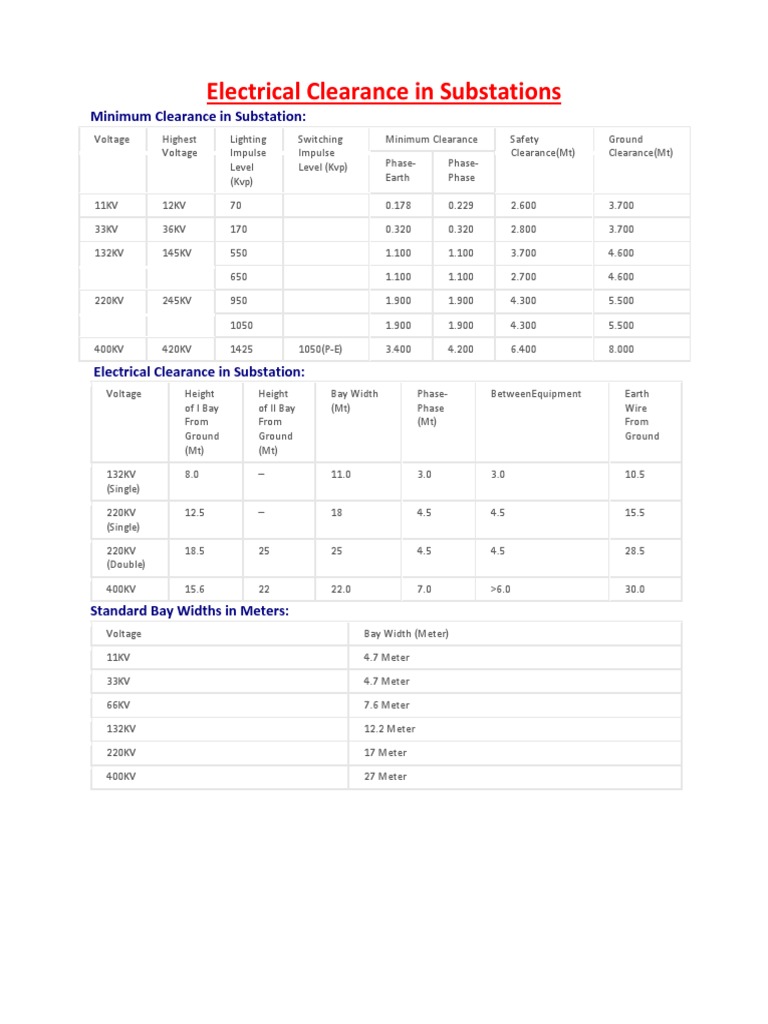 Electrical Clearance in Substations

Minimum Clearance in Substation:

| Voltage | Highest Voltage | Lighting Impulse Level (Kvp) | Switching Impulse Level (Kvp) | Minimum Clearance Phase-Earth | Minimum Clearance Phase-Phase | Safety Clearance(Mt) | Ground Clearance(Mt) |
|---|---|---|---|---|---|---|---|
| 11KV | 12KV | 70 | | 0.178 | 0.229 | 2.600 | 3.700 |
| 33KV | 36KV | 170 | | 0.320 | 0.320 | 2.800 | 3.700 |
| 132KV | 145KV | 550 | | 1.100 | 1.100 | 3.700 | 4.600 |
| | | 650 | | 1.100 | 1.100 | 2.700 | 4.600 |
| 220KV | 245KV | 950 | | 1.900 | 1.900 | 4.300 | 5.500 |
| | | 1050 | | 1.900 | 1.900 | 4.300 | 5.500 |
| 400KV | 420KV | 1425 | 1050(P-E) | 3.400 | 4.200 | 6.400 | 8.000 |

Electrical Clearance in Substation:

| Voltage | Height of I Bay From Ground (Mt) | Height of II Bay From Ground (Mt) | Bay Width (Mt) | Phase-Phase (Mt) | BetweenEquipment | Earth Wire From Ground |
|---|---|---|---|---|---|---|
| 132KV (Single) | 8.0 | – | 11.0 | 3.0 | 3.0 | 10.5 |
| 220KV (Single) | 12.5 | – | 18 | 4.5 | 4.5 | 15.5 |
| 220KV (Double) | 18.5 | 25 | 25 | 4.5 | 4.5 | 28.5 |
| 400KV | 15.6 | 22 | 22.0 | 7.0 | >6.0 | 30.0 |

Standard Bay Widths in Meters:

| Voltage | Bay Width (Meter) |
|---|---|
| 11KV | 4.7 Meter |
| 33KV | 4.7 Meter |
| 66KV | 7.6 Meter |
| 132KV | 12.2 Meter |
| 220KV | 17 Meter |
| 400KV | 27 Meter |